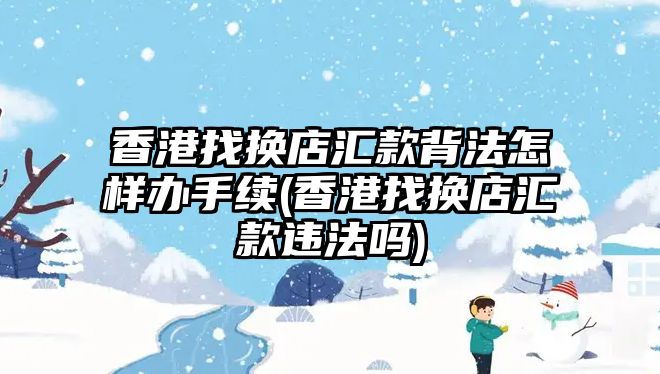 香港找换店汇款背法怎样办手续(香港找换店汇款违法吗)